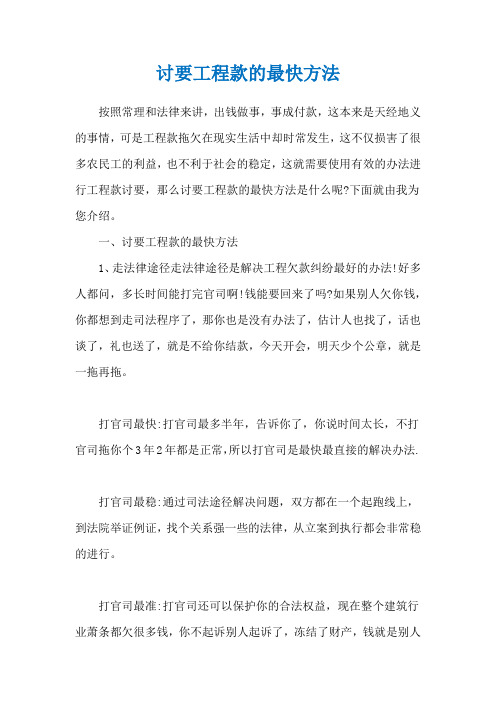 讨要工程款的最快方法

按照常理和法律来讲，出钱做事，事成付款，这本来是天经地义的事情，可是工程款拖欠在现实生活中却时常发生，这不仅损害了很多农民工的利益，也不利于社会的稳定，这就需要使用有效的办法进行工程款讨要，那么讨要工程款的最快方法是什么呢?下面就由我为您介绍。

一、讨要工程款的最快方法

1、走法律途径走法律途径是解决工程欠款纠纷最好的办法!好多人都问，多长时间能打完官司啊!钱能要回来了吗?如果别人欠你钱，你都想到走司法程序了，那你也是没有办法了，估计人也找了，话也谈了，礼也送了，就是不给你结款，今天开会，明天少个公章，就是一拖再拖。

打官司最快:打官司最多半年，告诉你了，你说时间太长，不打官司拖你个3年2年都是正常,所以打官司是最快最直接的解决办法.

打官司最稳:通过司法途径解决问题，双方都在一个起跑线上，到法院举证例证，找个关系强一些的法律，从立案到执行都会非常稳的进行。

打官司最准:打官司还可以保护你的合法权益，现在整个建筑行业萧条都欠很多钱，你不起诉别人起诉了，冻结了财产，钱就是别人